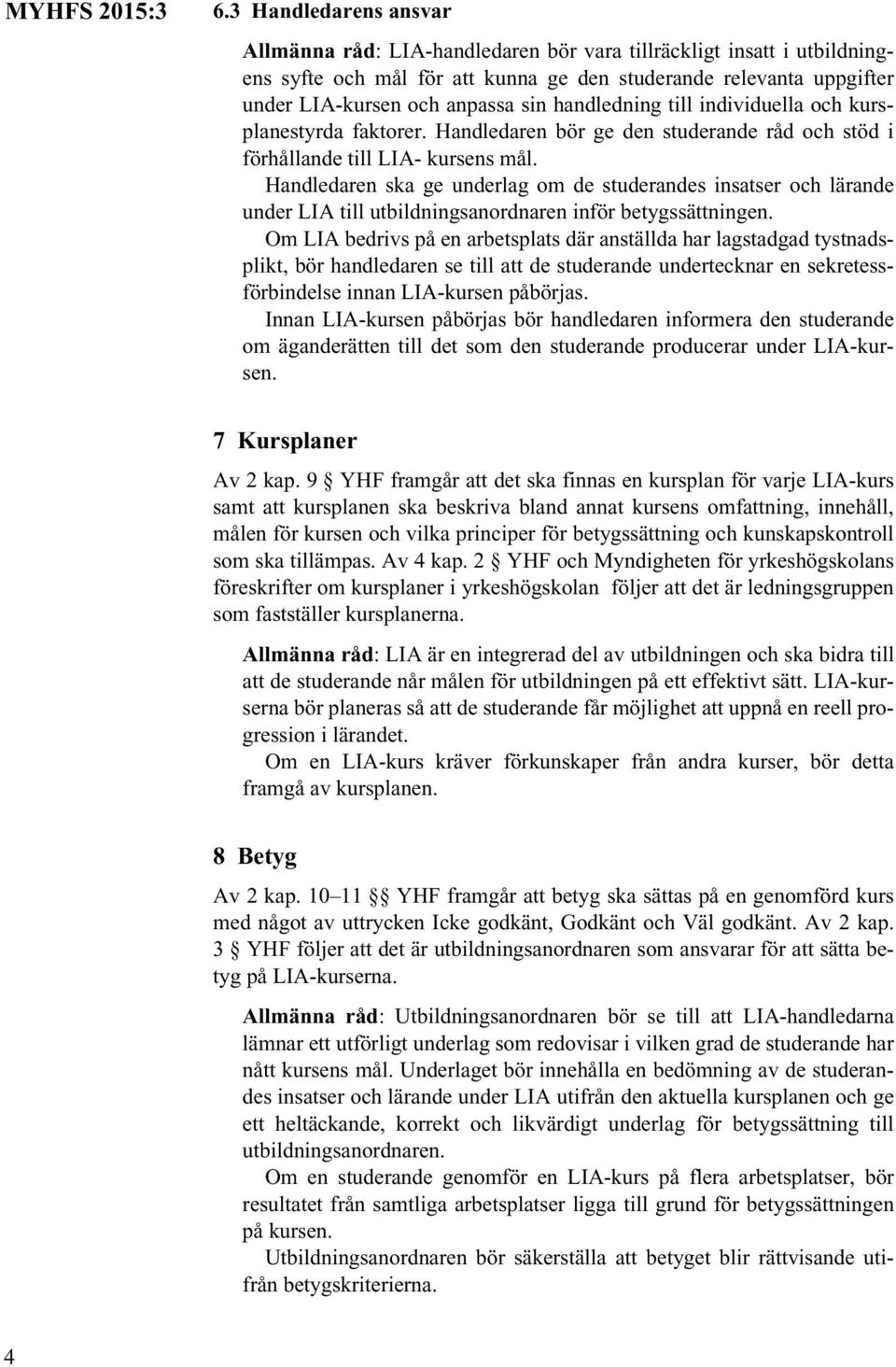 MYHFS 2015:3

6.3 Handledarens ansvar

Allmänna råd: LIA-handledaren bör vara tillräckligt insatt i utbildningens syfte och mål för att kunna ge den studerande relevanta uppgifter under LIA-kursen och anpassa sin handledning till individuella och kursplanestyrda faktorer. Handledaren bör ge den studerande råd och stöd i förhållande till LIA- kursens mål.

Handledaren ska ge underlag om de studerandes insatser och lärande under LIA till utbildningsanordnaren inför betygssättningen.

Om LIA bedrivs på en arbetsplats där anställda har lagstadgad tystnadsplikt, bör handledaren se till att de studerande undertecknar en sekretessförbindelse innan LIA-kursen påbörjas.

Innan LIA-kursen påbörjas bör handledaren informera den studerande om äganderätten till det som den studerande producerar under LIA-kursen.

7 Kursplaner

Av 2 kap. 9 § YHF framgår att det ska finnas en kursplan för varje LIA-kurs samt att kursplanen ska beskriva bland annat kursens omfattning, innehåll, målen för kursen och vilka principer för betygssättning och kunskapskontroll som ska tillämpas. Av 4 kap. 2 § YHF och Myndigheten för yrkeshögskolans föreskrifter om kursplaner i yrkeshögskolan följer att det är ledningsgruppen som fastställer kursplanerna.

Allmänna råd: LIA är en integrerad del av utbildningen och ska bidra till att de studerande når målen för utbildningen på ett effektivt sätt. LIA-kurserna bör planeras så att de studerande får möjlighet att uppnå en reell progression i lärandet.

Om en LIA-kurs kräver förkunskaper från andra kurser, bör detta framgå av kursplanen.

8 Betyg

Av 2 kap. 10–11 §§ YHF framgår att betyg ska sättas på en genomförd kurs med något av uttrycken Icke godkänt, Godkänt och Väl godkänt. Av 2 kap. 3 § YHF följer att det är utbildningsanordnaren som ansvarar för att sätta betyg på LIA-kurserna.

Allmänna råd: Utbildningsanordnaren bör se till att LIA-handledarna lämnar ett utförligt underlag som redovisar i vilken grad de studerande har nått kursens mål. Underlaget bör innehålla en bedömning av de studerandes insatser och lärande under LIA utifrån den aktuella kursplanen och ge ett heltäckande, korrekt och likvärdigt underlag för betygssättning till utbildningsanordnaren.

Om en studerande genomför en LIA-kurs på flera arbetsplatser, bör resultatet från samtliga arbetsplatser ligga till grund för betygssättningen på kursen.

Utbildningsanordnaren bör säkerställa att betyget blir rättvisande utifrån betygskriterierna.

4